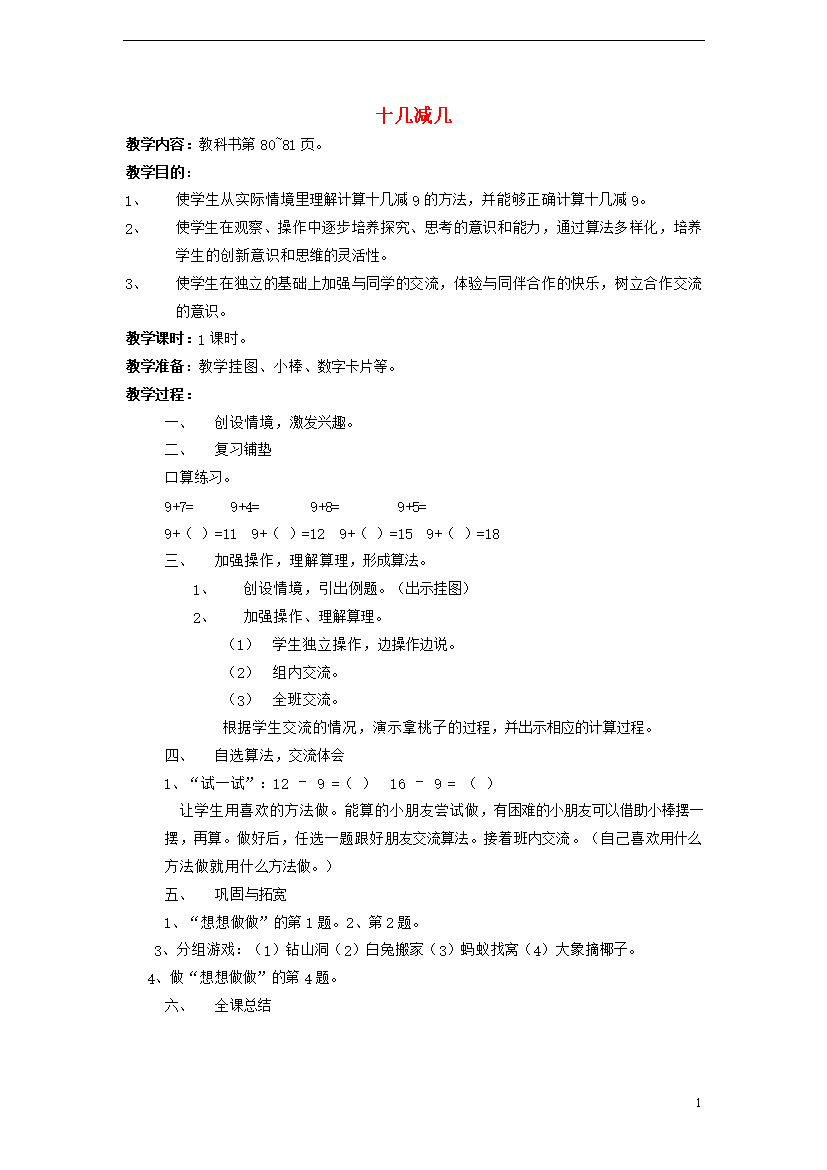 十几减几

教学内容：教科书第 80~81 页。

教学目的：

1、 使学生从实际情境里理解计算十几减 9 的方法，并能够正确计算十几减 9。

2、 使学生在观察、操作中逐步培养探究、思考的意识和能力，通过算法多样化，培养学生的创新意识和思维的灵活性。

3、 使学生在独立的基础上加强与同学的交流，体验与同伴合作的快乐，树立合作交流的意识。

教学课时：1 课时。

教学准备：教学挂图、小棒、数字卡片等。

教学过程：

一、 创设情境，激发兴趣。

二、 复习铺垫

口算练习。

9+7= 9+4= 9+8= 9+5=

9+（ ）=11 9+（ ）=12 9+（ ）=15 9+（ ）=18

三、 加强操作，理解算理，形成算法。

1、 创设情境，引出例题。（出示挂图）

2、 加强操作、理解算理。

（1） 学生独立操作，边操作边说。

（2） 组内交流。

（3） 全班交流。

根据学生交流的情况，演示拿桃子的过程，并出示相应的计算过程。

四、 自选算法，交流体会

1、“试一试”：12 － 9 =（ ） 16 － 9 = （ ）

让学生用喜欢的方法做。能算的小朋友尝试做，有困难的小朋友可以借助小棒摆一摆，再算。做好后，任选一题跟好朋友交流算法。接着班内交流。（自己喜欢用什么方法做就用什么方法做。）

五、 巩固与拓宽

1、“想想做做”的第 1 题。2、第 2 题。

3、分组游戏：（1）钻山洞（2）白兔搬家（3）蚂蚁找窝（4）大象摘椰子。

4、做“想想做做”的第 4 题。

六、 全课总结

1